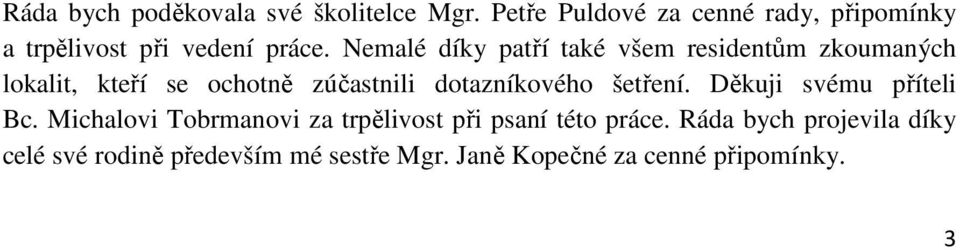 Ráda bych poděkovala své školitelce Mgr. Petře Puldové za cenné rady, připomínky a trpělivost při vedení práce. Nemalé díky patří také všem residentům zkoumaných lokalit, kteří se ochotně zúčastnili dotazníkového šetření. Děkuji svému příteli Bc. Michalovi Tobrmanovi za trpělivost při psaní této práce. Ráda bych projevila díky celé své rodině především mé sestře Mgr. Janě Kopečné za cenné připomínky.

3